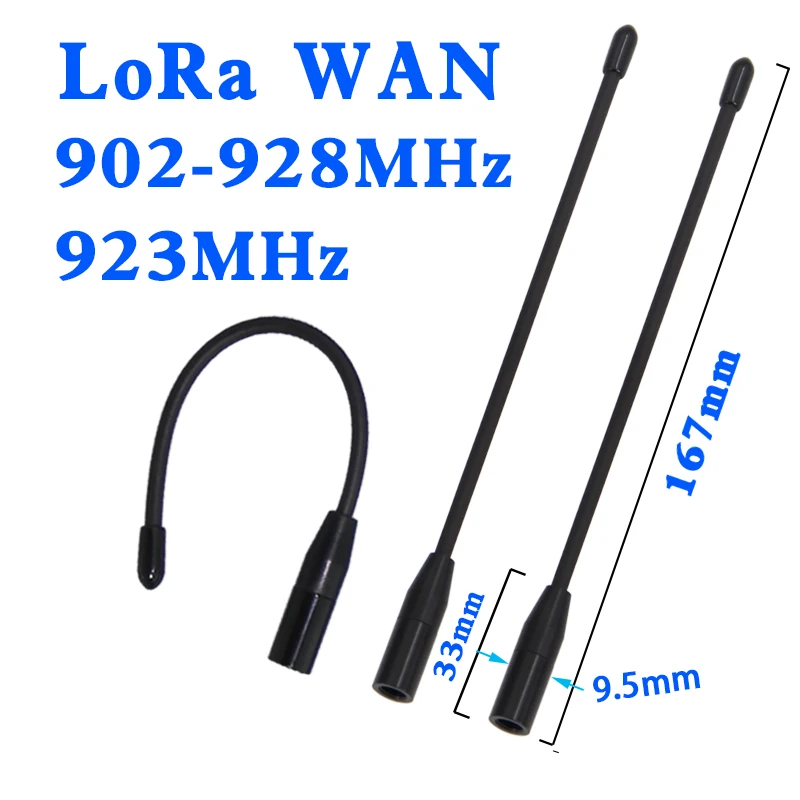 LoRa WAN
902-928MHz
923MHz

167mm

33mm

9.5mm